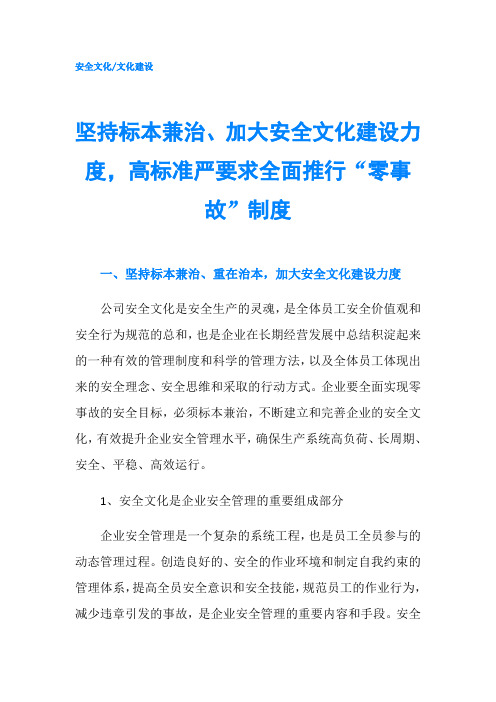 安全文化/文化建设

坚持标本兼治、加大安全文化建设力度，高标准严要求全面推行“零事故”制度

一、坚持标本兼治、重在治本，加大安全文化建设力度

公司安全文化是安全生产的灵魂，是全体员工安全价值观和安全行为规范的总和，也是企业在长期经营发展中总结积淀起来的一种有效的管理制度和科学的管理方法，以及全体员工体现出来的安全理念、安全思维和采取的行动方式。企业要全面实现零事故的安全目标，必须标本兼治，不断建立和完善企业的安全文化，有效提升企业安全管理水平，确保生产系统高负荷、长周期、安全、平稳、高效运行。

1、安全文化是企业安全管理的重要组成部分

企业安全管理是一个复杂的系统工程，也是员工全员参与的动态管理过程。创造良好的、安全的作业环境和制定自我约束的管理体系，提高全员安全意识和安全技能，规范员工的作业行为，减少违章引发的事故，是企业安全管理的重要内容和手段。安全